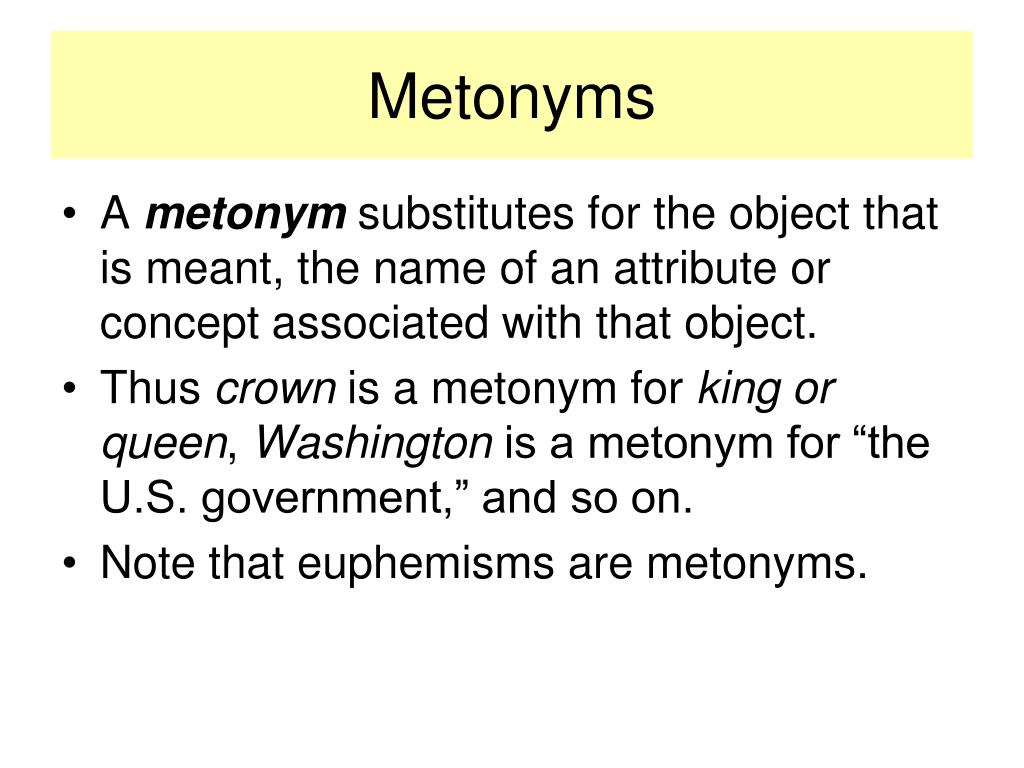 Metonyms

• A metonym substitutes for the object that is meant, the name of an attribute or concept associated with that object.
• Thus crown is a metonym for king or queen, Washington is a metonym for “the U.S. government,” and so on.
• Note that euphemisms are metonyms.